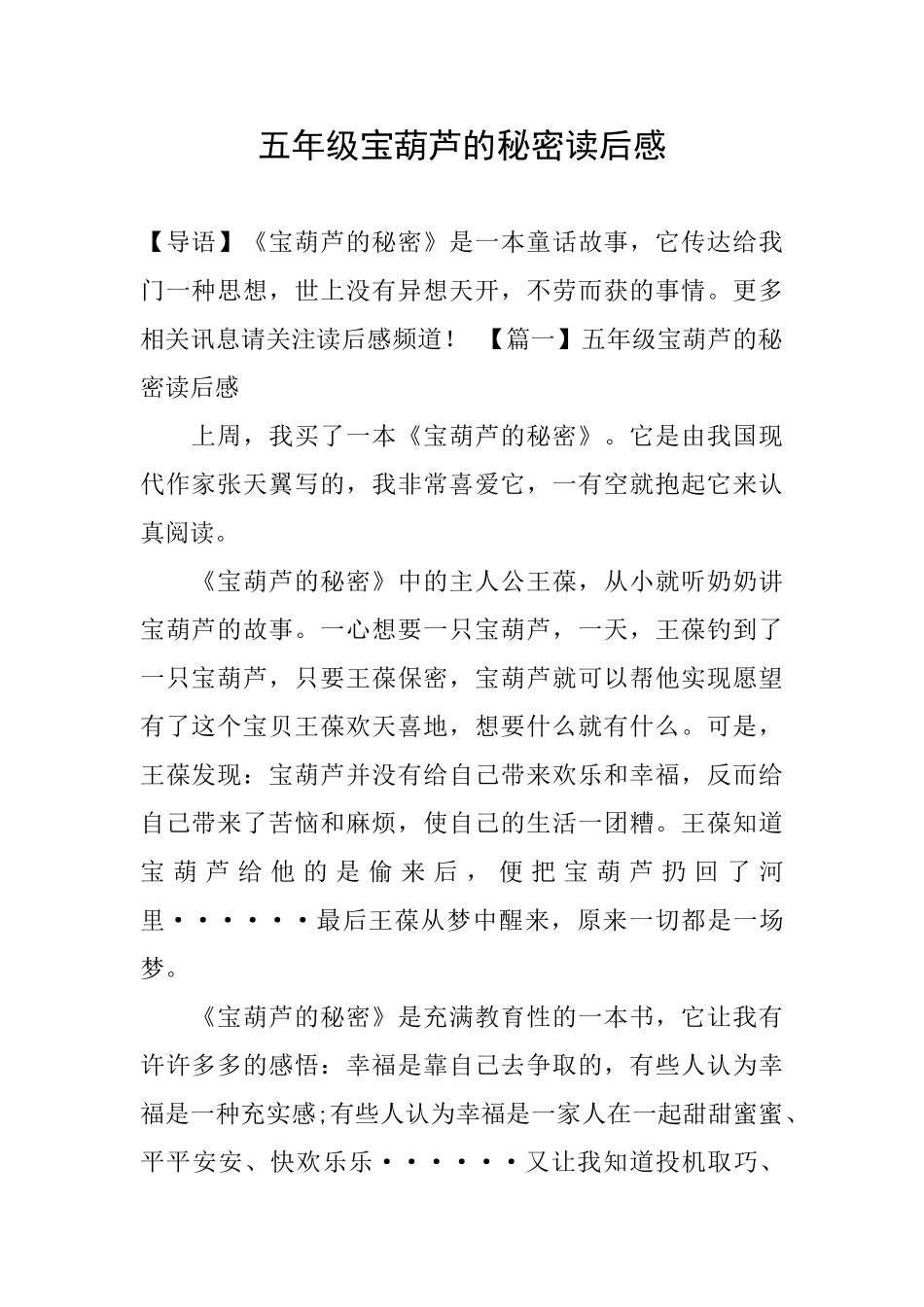 五年级宝葫芦的秘密读后感

【导语】《宝葫芦的秘密》是一本童话故事，它传达给我门一种思想，世上没有异想天开，不劳而获的事情。更多相关讯息请关注读后感频道！ 【篇一】五年级宝葫芦的秘密读后感

上周，我买了一本《宝葫芦的秘密》。它是由我国现代作家张天翼写的，我非常喜爱它，一有空就抱起它来认真阅读。

《宝葫芦的秘密》中的主人公王葆，从小就听奶奶讲宝葫芦的故事。一心想要一只宝葫芦，一天，王葆钓到了一只宝葫芦，只要王葆保密，宝葫芦就可以帮他实现愿望有了这个宝贝王葆欢天喜地，想要什么就有什么。可是，王葆发现：宝葫芦并没有给自己带来欢乐和幸福，反而给自己带来了苦恼和麻烦，使自己的生活一团糟。王葆知道宝葫芦给他的是偷来后，便把宝葫芦扔回了河里······最后王葆从梦中醒来，原来一切都是一场梦。

《宝葫芦的秘密》是充满教育性的一本书，它让我有许许多多的感悟：幸福是靠自己去争取的，有些人认为幸福是一种充实感;有些人认为幸福是一家人在一起甜甜蜜蜜、平平安安、快欢乐乐······又让我知道投机取巧、